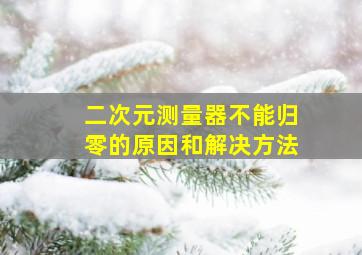 二次元测量器不能归零的原因和解决方法